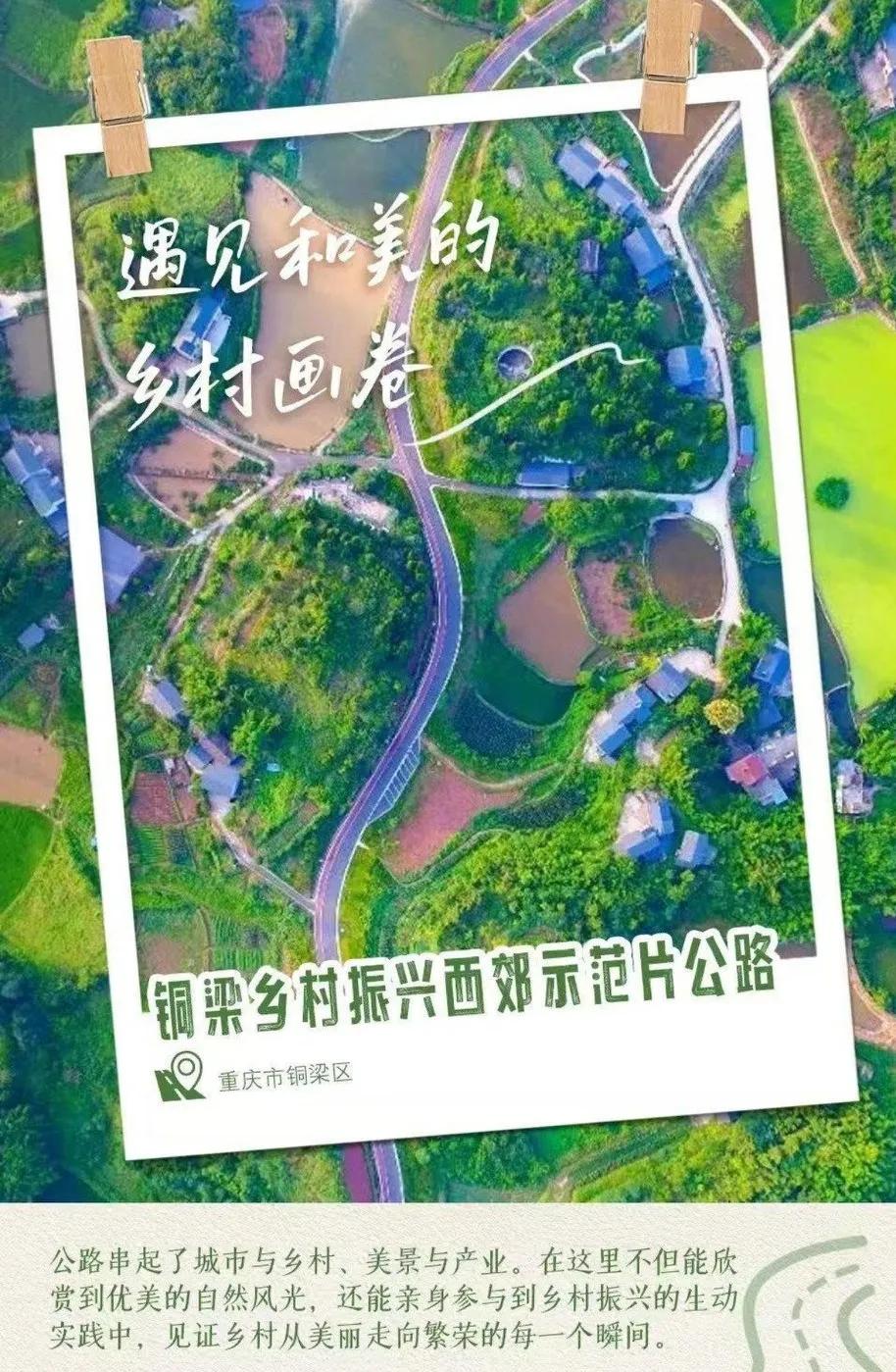 遇见和美的
乡村画卷

铜梁乡村振兴西郊示范片公路

重庆市铜梁区

公路串起了城市与乡村、美景与产业。在这里不但能欣赏到优美的自然风光，还能亲身参与到乡村振兴的生动实践中，见证乡村从美丽走向繁荣的每一个瞬间。